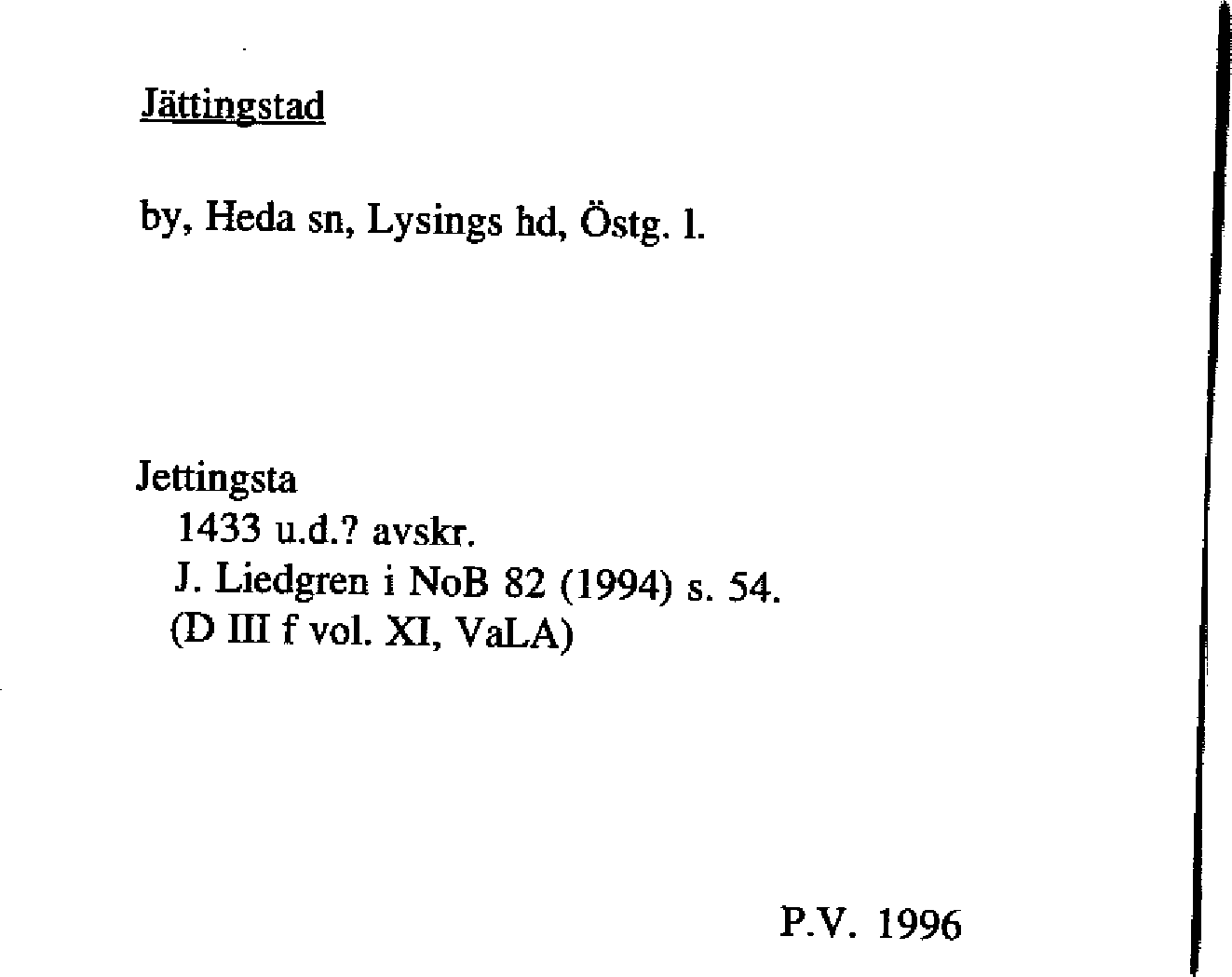 Jättingstad

by, Heda sn, Lysings hd, Östg. l.

Jettingsta
1433 u.d.? avskr.
J. Liedgren i NoB 82 (1994) s. 54.
(D III f vol. XI, VaLA)

P.V. 1996